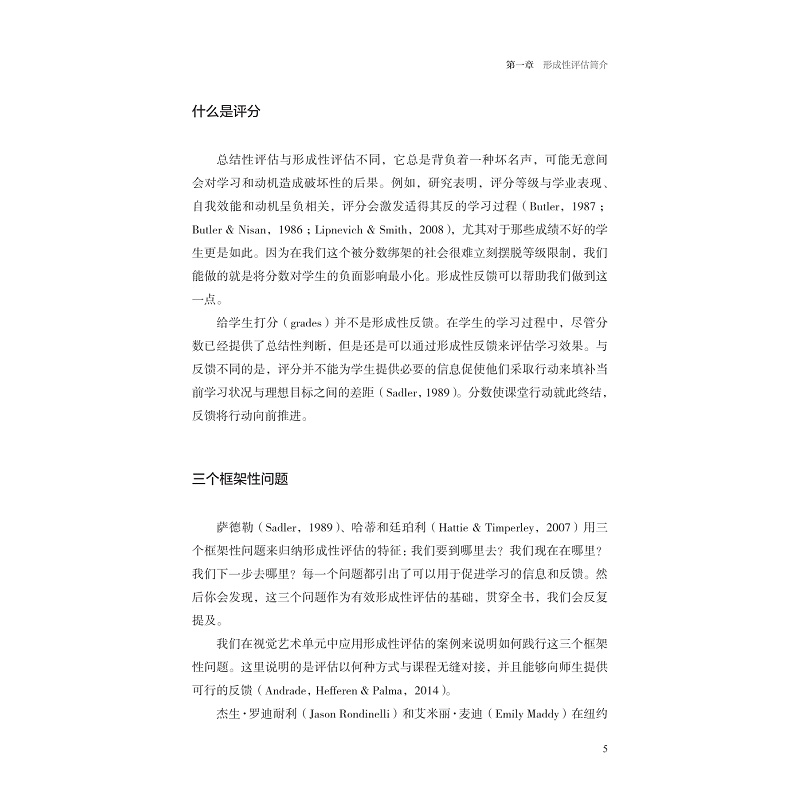 第一章　形成性评估简介

什么是评分

总结性评估与形成性评估不同，它总是背负着一种坏名声，可能无意间会对学习和动机造成破坏性的后果。例如，研究表明，评分等级与学业表现、自我效能和动机呈负相关，评分会激发适得其反的学习过程（Butler，1987；Butler & Nisan，1986；Lipnevich & Smith，2008），尤其对于那些成绩不好的学生更是如此。因为在我们这个被分数绑架的社会很难立刻摆脱等级限制，我们能做的就是将分数对学生的负面影响最小化。形成性反馈可以帮助我们做到这一点。

给学生打分（grades）并不是形成性反馈。在学生的学习过程中，尽管分数已经提供了总结性判断，但是还是可以通过形成性反馈来评估学习效果。与反馈不同的是，评分并不能为学生提供必要的信息促使他们采取行动来填补当前学习状况与理想目标之间的差距（Sadler，1989）。分数使课堂行动就此终结，反馈将行动向前推进。

三个框架性问题

萨德勒（Sadler，1989）、哈蒂和廷珀利（Hattie & Timperley，2007）用三个框架性问题来归纳形成性评估的特征：我们要到哪里去？我们现在在哪里？我们下一步去哪里？每一个问题都引出了可以用于促进学习的信息和反馈。然后你会发现，这三个问题作为有效形成性评估的基础，贯穿全书，我们会反复提及。

我们在视觉艺术单元中应用形成性评估的案例来说明如何践行这三个框架性问题。这里说明的是评估以何种方式与课程无缝对接，并且能够向师生提供可行的反馈（Andrade，Hefferen & Palma，2014）。

杰生·罗迪耐利（Jason Rondinelli）和艾米丽·麦迪（Emily Maddy）在纽约

5